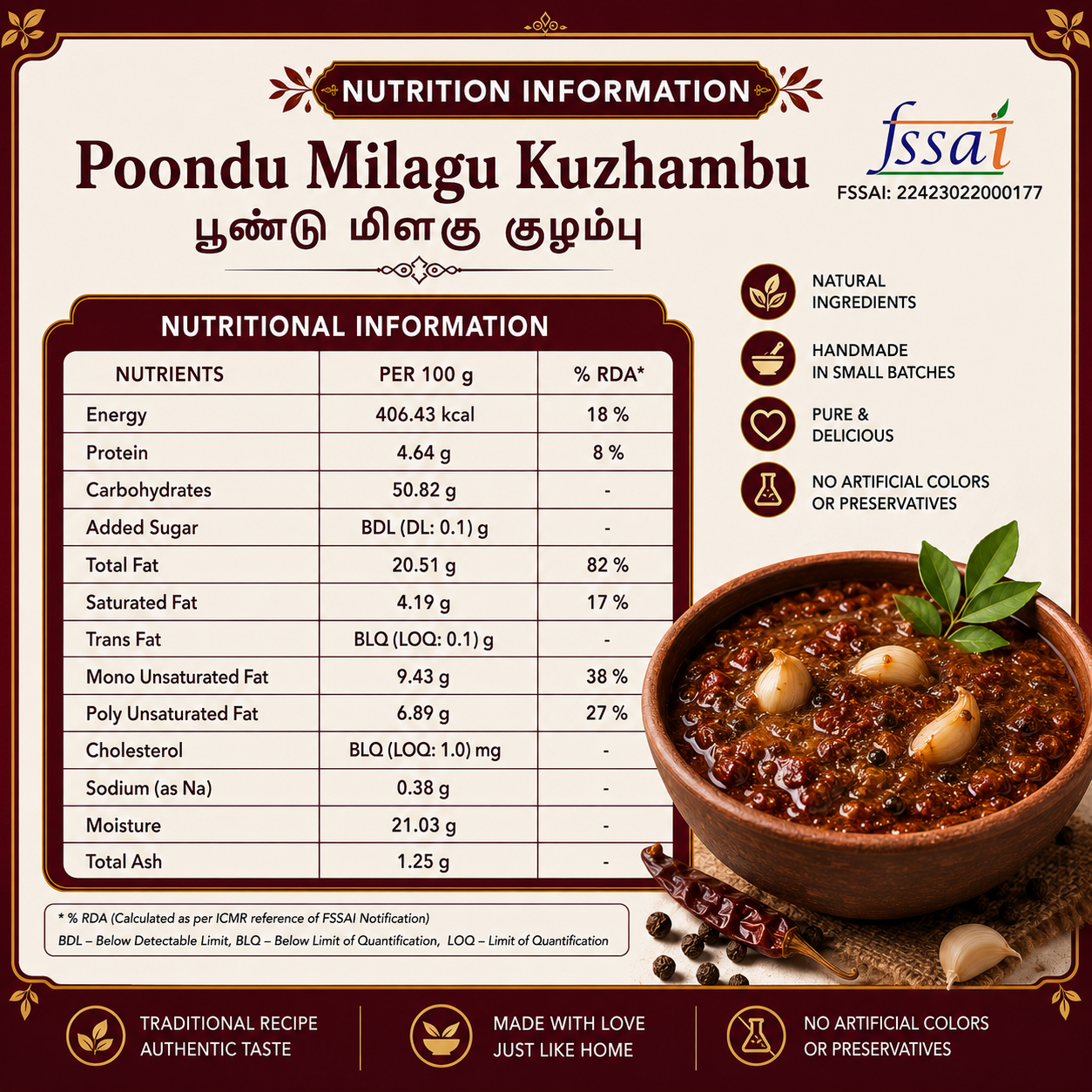 NUTRITION INFORMATION

Poondu Milagu Kuzhambu
பூண்டு மிளகு குழம்பு

fssai
FSSAI: 22423022000177

NUTRITIONAL INFORMATION

| NUTRIENTS | PER 100 g | % RDA* |
|---|---|---|
| Energy | 406.43 kcal | 18 % |
| Protein | 4.64 g | 8 % |
| Carbohydrates | 50.82 g | - |
| Added Sugar | BDL (DL: 0.1) g | - |
| Total Fat | 20.51 g | 82 % |
| Saturated Fat | 4.19 g | 17 % |
| Trans Fat | BLQ (LOQ: 0.1) g | - |
| Mono Unsaturated Fat | 9.43 g | 38 % |
| Poly Unsaturated Fat | 6.89 g | 27 % |
| Cholesterol | BLQ (LOQ: 1.0) mg | - |
| Sodium (as Na) | 0.38 g | - |
| Moisture | 21.03 g | - |
| Total Ash | 1.25 g | - |

* % RDA (Calculated as per ICMR reference of FSSAI Notification)
BDL – Below Detectable Limit, BLQ – Below Limit of Quantification, LOQ – Limit of Quantification

NATURAL INGREDIENTS

HANDMADE IN SMALL BATCHES

PURE & DELICIOUS

NO ARTIFICIAL COLORS OR PRESERVATIVES

TRADITIONAL RECIPE AUTHENTIC TASTE

MADE WITH LOVE JUST LIKE HOME

NO ARTIFICIAL COLORS OR PRESERVATIVES